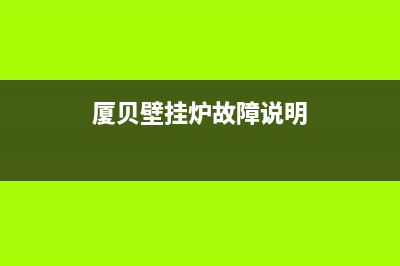 厦贝壁挂炉故障说明